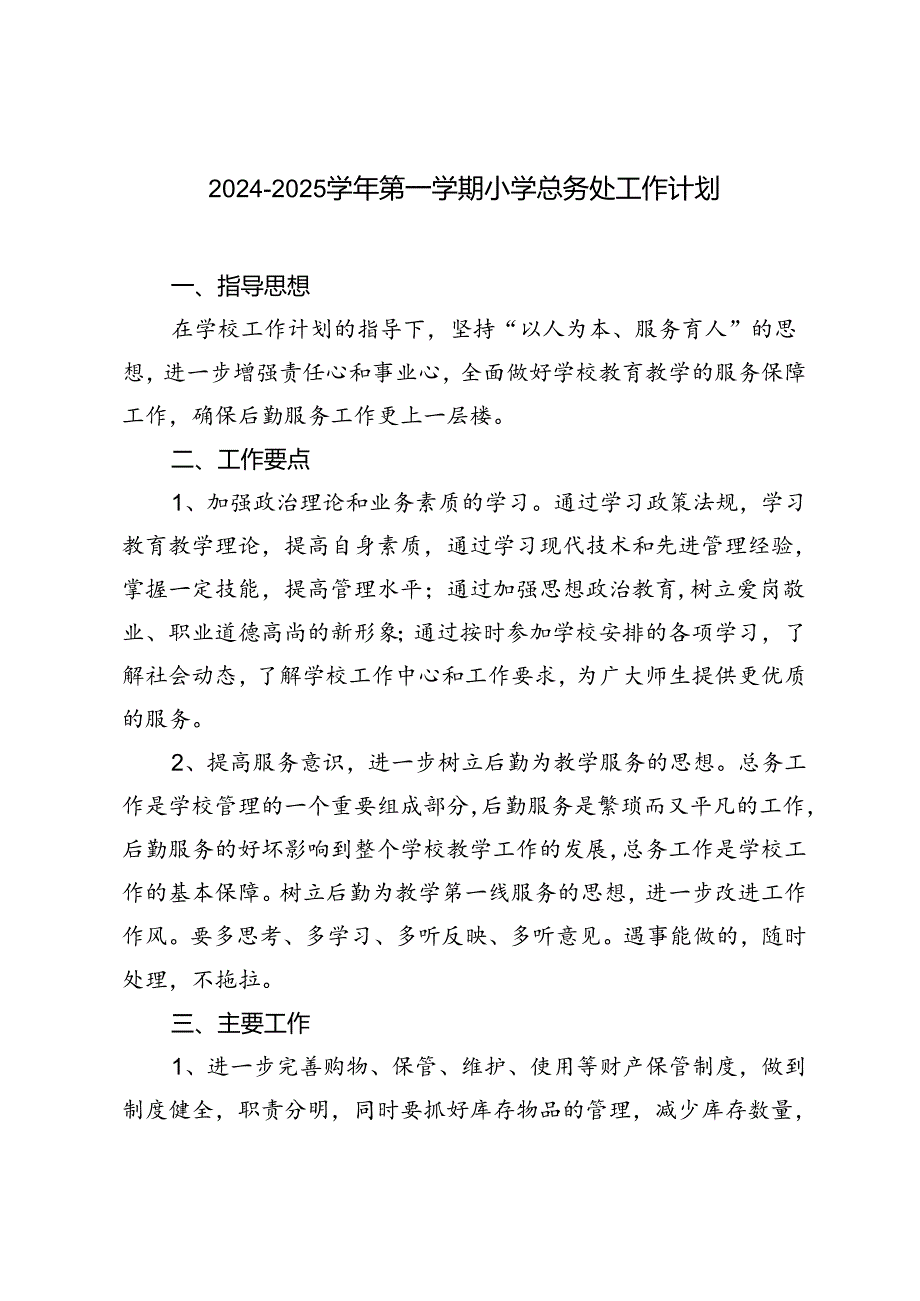 2024-2025学年第一学期小学总务处工作计划

一、指导思想

在学校工作计划的指导下，坚持“以人为本、服务育人”的思想，进一步增强责任心和事业心，全面做好学校教育教学的服务保障工作，确保后勤服务工作更上一层楼。

二、工作要点

1、加强政治理论和业务素质的学习。通过学习政策法规，学习教育教学理论，提高自身素质，通过学习现代技术和先进管理经验，掌握一定技能，提高管理水平；通过加强思想政治教育，树立爱岗敬业、职业道德高尚的新形象；通过按时参加学校安排的各项学习，了解社会动态，了解学校工作中心和工作要求，为广大师生提供更优质的服务。

2、提高服务意识，进一步树立后勤为教学服务的思想。总务工作是学校管理的一个重要组成部分，后勤服务是繁琐而又平凡的工作，后勤服务的好坏影响到整个学校教学工作的发展，总务工作是学校工作的基本保障。树立后勤为教学第一线服务的思想，进一步改进工作作风。要多思考、多学习、多听反映、多听意见。遇事能做的，随时处理，不拖拉。

三、主要工作

1、进一步完善购物、保管、维护、使用等财产保管制度，做到制度健全，职责分明，同时要抓好库存物品的管理，减少库存数量，